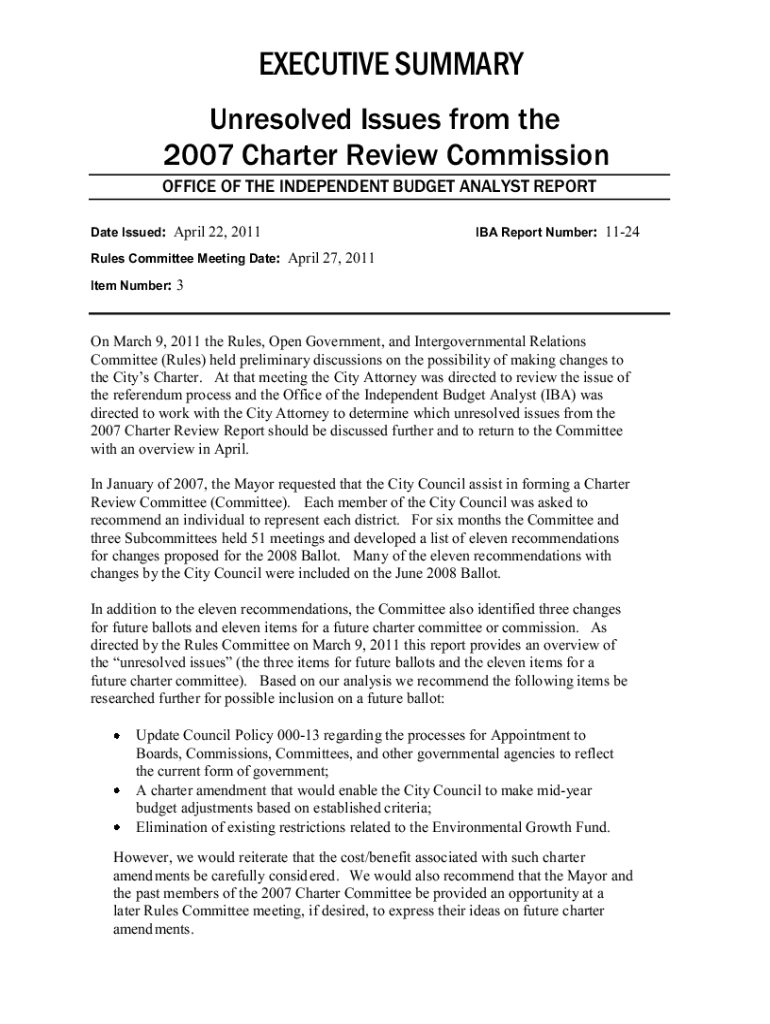 EXECUTIVE SUMMARY

Unresolved Issues from the 2007 Charter Review Commission

OFFICE OF THE INDEPENDENT BUDGET ANALYST REPORT

Date Issued: April 22, 2011

IBA Report Number: 11-24

Rules Committee Meeting Date: April 27, 2011

Item Number: 3

On March 9, 2011 the Rules, Open Government, and Intergovernmental Relations Committee (Rules) held preliminary discussions on the possibility of making changes to the City's Charter. At that meeting the City Attorney was directed to review the issue of the referendum process and the Office of the Independent Budget Analyst (IBA) was directed to work with the City Attorney to determine which unresolved issues from the 2007 Charter Review Report should be discussed further and to return to the Committee with an overview in April.

In January of 2007, the Mayor requested that the City Council assist in forming a Charter Review Committee (Committee). Each member of the City Council was asked to recommend an individual to represent each district. For six months the Committee and three Subcommittees held 51 meetings and developed a list of eleven recommendations for changes proposed for the 2008 Ballot. Many of the eleven recommendations with changes by the City Council were included on the June 2008 Ballot.

In addition to the eleven recommendations, the Committee also identified three changes for future ballots and eleven items for a future charter committee or commission. As directed by the Rules Committee on March 9, 2011 this report provides an overview of the "unresolved issues" (the three items for future ballots and the eleven items for a future charter committee). Based on our analysis we recommend the following items be researched further for possible inclusion on a future ballot:

• Update Council Policy 000-13 regarding the processes for Appointment to Boards, Commissions, Committees, and other governmental agencies to reflect the current form of government;
• A charter amendment that would enable the City Council to make mid-year budget adjustments based on established criteria;
• Elimination of existing restrictions related to the Environmental Growth Fund.

However, we would reiterate that the cost/benefit associated with such charter amendments be carefully considered. We would also recommend that the Mayor and the past members of the 2007 Charter Committee be provided an opportunity at a later Rules Committee meeting, if desired, to express their ideas on future charter amendments.